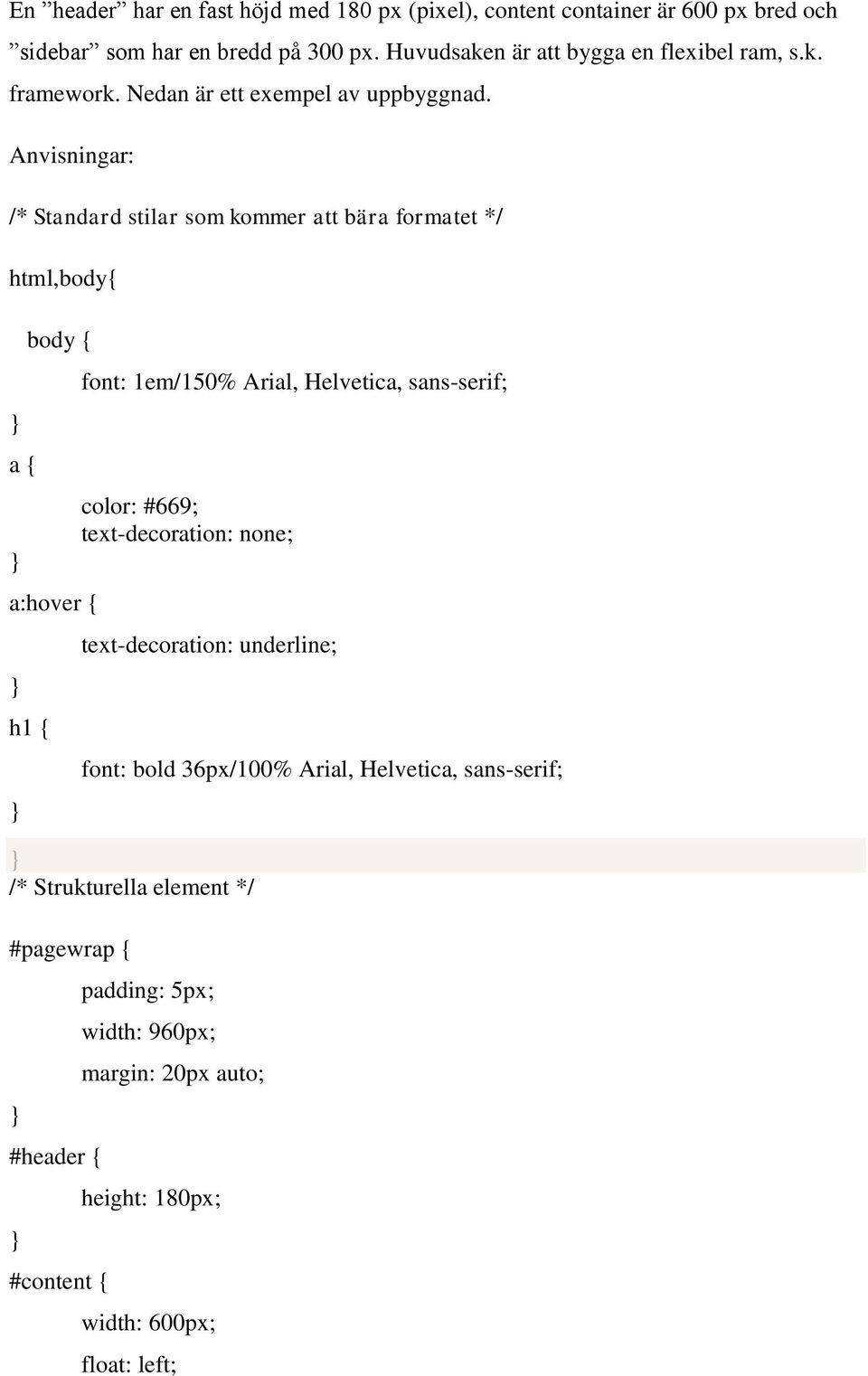 En ”header” har en fast höjd med 180 px (pixel), content container är 600 px bred och ”sidebar” som har en bredd på 300 px. Huvudsaken är att bygga en flexibel ram, s.k. framework. Nedan är ett exempel av uppbyggnad.

Anvisningar:

/* Standard stilar som kommer att bära formatet */

html,body{

body {

font: 1em/150% Arial, Helvetica, sans-serif;

}

a {

color: #669;
text-decoration: none;

}

a:hover {

text-decoration: underline;

}

h1 {

font: bold 36px/100% Arial, Helvetica, sans-serif;

}

}

/* Strukturella element */

#pagewrap {

padding: 5px;

width: 960px;

margin: 20px auto;

}

#header {

height: 180px;

}

#content {

width: 600px;

float: left;